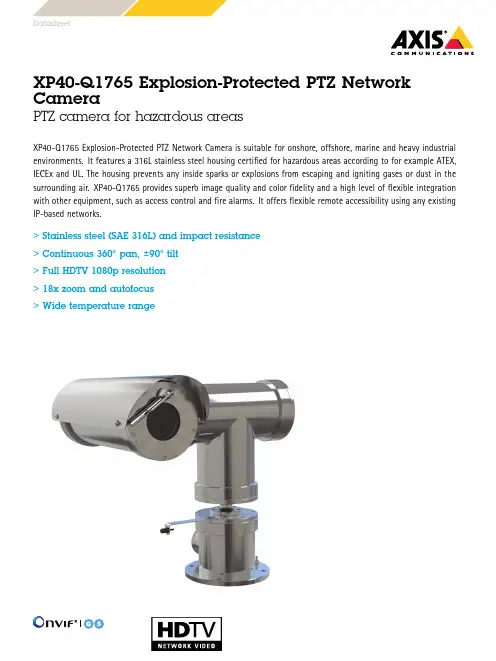 Datasheet

AXIS
COMMUNICATIONS

XP40-Q1765 Explosion-Protected PTZ Network Camera
PTZ camera for hazardous areas

XP40-Q1765 Explosion-Protected PTZ Network Camera is suitable for onshore, offshore, marine and heavy industrial environments. It features a 316L stainless steel housing certified for hazardous areas according to for example ATEX, IECEx and UL. The housing prevents any inside sparks or explosions from escaping and igniting gases or dust in the surrounding air. XP40-Q1765 provides superb image quality and color fidelity and a high level of flexible integration with other equipment, such as access control and fire alarms. It offers flexible remote accessibility using any existing IP-based networks.

> Stainless steel (SAE 316L) and impact resistance
> Continuous 360° pan, ±90° tilt
> Full HDTV 1080p resolution
> 18x zoom and autofocus
> Wide temperature range

ONVIF

HDTV
NETWORK VIDEO